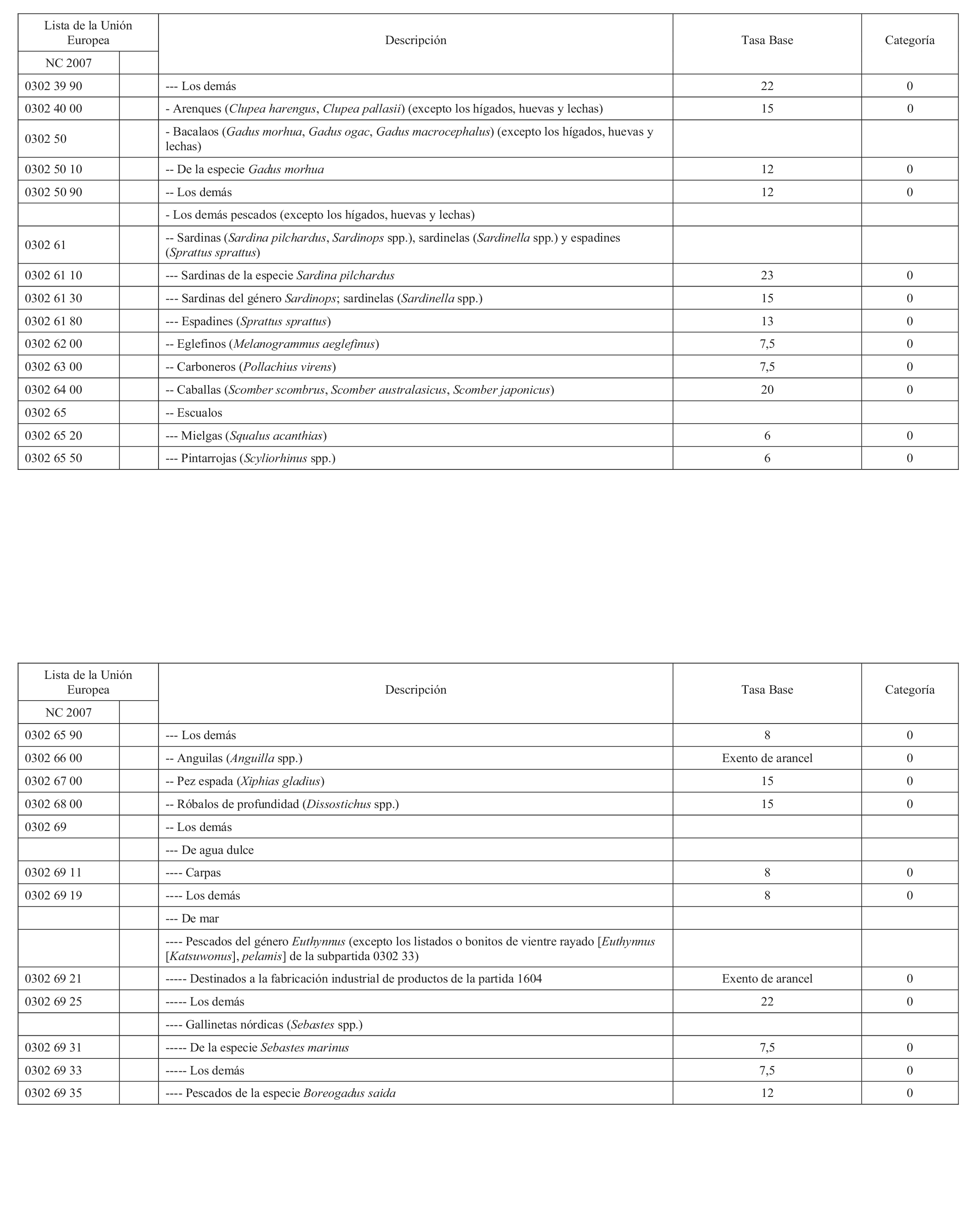 | Lista de la Unión Europea | | Descripción | Tasa Base | Categoría |
|---|---|---|---|---|
| NC 2007 | | | | |
| 0302 39 90 | | --- Los demás | 22 | 0 |
| 0302 40 00 | | - Arenques (Clupea harengus, Clupea pallasii) (excepto los hígados, huevas y lechas) | 15 | 0 |
| 0302 50 | | - Bacalaos (Gadus morhua, Gadus ogac, Gadus macrocephalus) (excepto los hígados, huevas y lechas) | | |
| 0302 50 10 | | -- De la especie Gadus morhua | 12 | 0 |
| 0302 50 90 | | -- Los demás | 12 | 0 |
| | | - Los demás pescados (excepto los hígados, huevas y lechas) | | |
| 0302 61 | | -- Sardinas (Sardina pilchardus, Sardinops spp.), sardinelas (Sardinella spp.) y espadines (Sprattus sprattus) | | |
| 0302 61 10 | | --- Sardinas de la especie Sardina pilchardus | 23 | 0 |
| 0302 61 30 | | --- Sardinas del género Sardinops; sardinelas (Sardinella spp.) | 15 | 0 |
| 0302 61 80 | | --- Espadines (Sprattus sprattus) | 13 | 0 |
| 0302 62 00 | | -- Eglefinos (Melanogrammus aeglefinus) | 7,5 | 0 |
| 0302 63 00 | | -- Carboneros (Pollachius virens) | 7,5 | 0 |
| 0302 64 00 | | -- Caballas (Scomber scombrus, Scomber australasicus, Scomber japonicus) | 20 | 0 |
| 0302 65 | | -- Escualos | | |
| 0302 65 20 | | --- Mielgas (Squalus acanthias) | 6 | 0 |
| 0302 65 50 | | --- Pintarrojas (Scyliorhinus spp.) | 6 | 0 |

| Lista de la Unión Europea | | Descripción | Tasa Base | Categoría |
|---|---|---|---|---|
| NC 2007 | | | | |
| 0302 65 90 | | --- Los demás | 8 | 0 |
| 0302 66 00 | | -- Anguilas (Anguilla spp.) | Exento de arancel | 0 |
| 0302 67 00 | | -- Pez espada (Xiphias gladius) | 15 | 0 |
| 0302 68 00 | | -- Róbalos de profundidad (Dissostichus spp.) | 15 | 0 |
| 0302 69 | | -- Los demás | | |
| | | --- De agua dulce | | |
| 0302 69 11 | | ---- Carpas | 8 | 0 |
| 0302 69 19 | | ---- Los demás | 8 | 0 |
| | | --- De mar | | |
| | | ---- Pescados del género Euthynnus (excepto los listados o bonitos de vientre rayado [Euthynnus [Katsuwonus], pelamis] de la subpartida 0302 33) | | |
| 0302 69 21 | | ----- Destinados a la fabricación industrial de productos de la partida 1604 | Exento de arancel | 0 |
| 0302 69 25 | | ----- Los demás | 22 | 0 |
| | | ---- Gallinetas nórdicas (Sebastes spp.) | | |
| 0302 69 31 | | ----- De la especie Sebastes marinus | 7,5 | 0 |
| 0302 69 33 | | ----- Los demás | 7,5 | 0 |
| 0302 69 35 | | ---- Pescados de la especie Boreogadus saida | 12 | 0 |